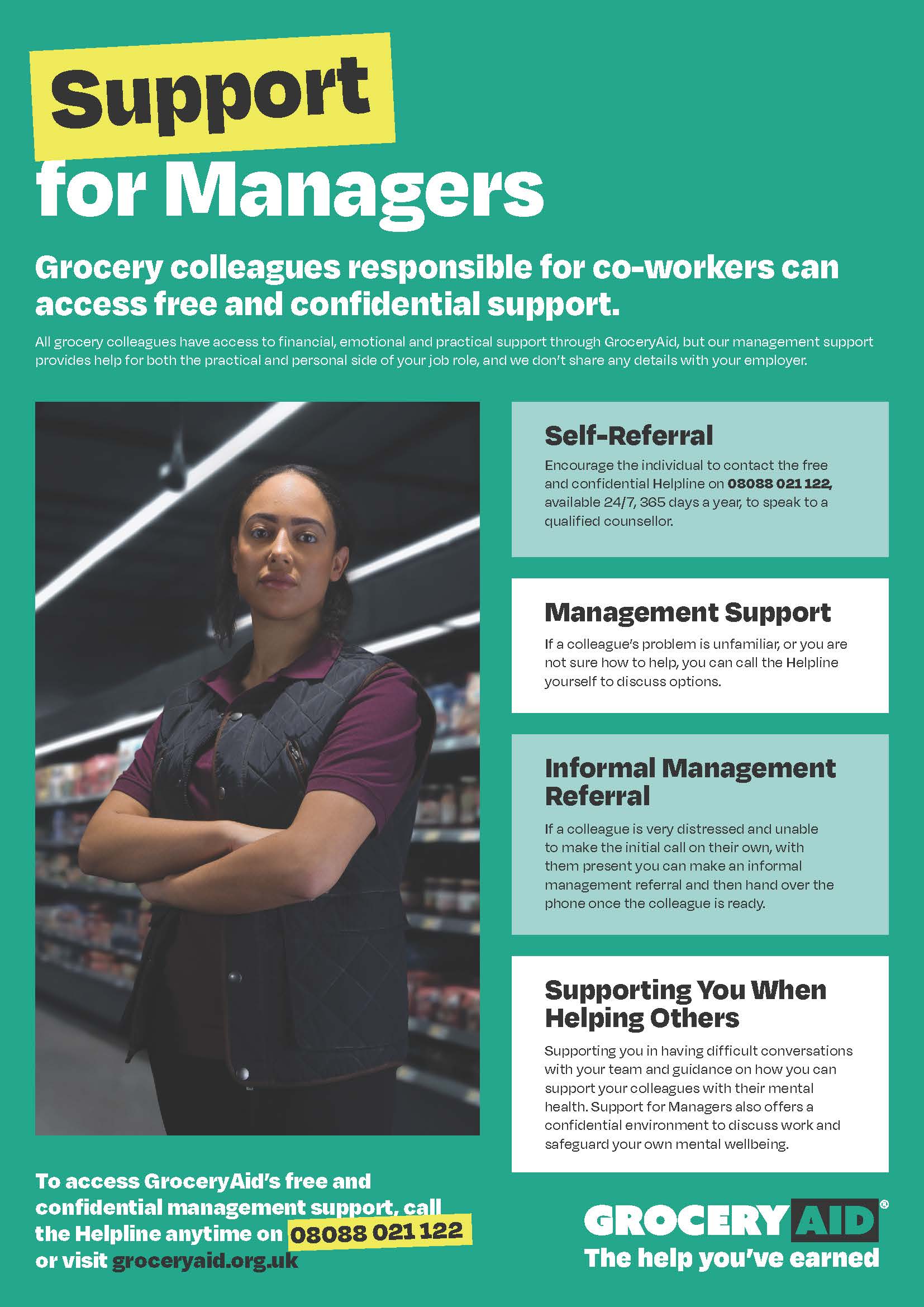 Support for Managers

Grocery colleagues responsible for co-workers can access free and confidential support.

All grocery colleagues have access to financial, emotional and practical support through GroceryAid, but our management support provides help for both the practical and personal side of your job role, and we don't share any details with your employer.

Self-Referral

Encourage the individual to contact the free and confidential Helpline on 08088 021 122, available 24/7, 365 days a year, to speak to a qualified counsellor.

Management Support

If a colleague's problem is unfamiliar, or you are not sure how to help, you can call the Helpline yourself to discuss options.

Informal Management Referral

If a colleague is very distressed and unable to make the initial call on their own, with them present you can make an informal management referral and then hand over the phone once the colleague is ready.

Supporting You When Helping Others

Supporting you in having difficult conversations with your team and guidance on how you can support your colleagues with their mental health. Support for Managers also offers a confidential environment to discuss work and safeguard your own mental wellbeing.

To access GroceryAid's free and confidential management support, call the Helpline anytime on 08088 021 122 or visit groceryaid.org.uk

GROCERY AID®
The help you've earned